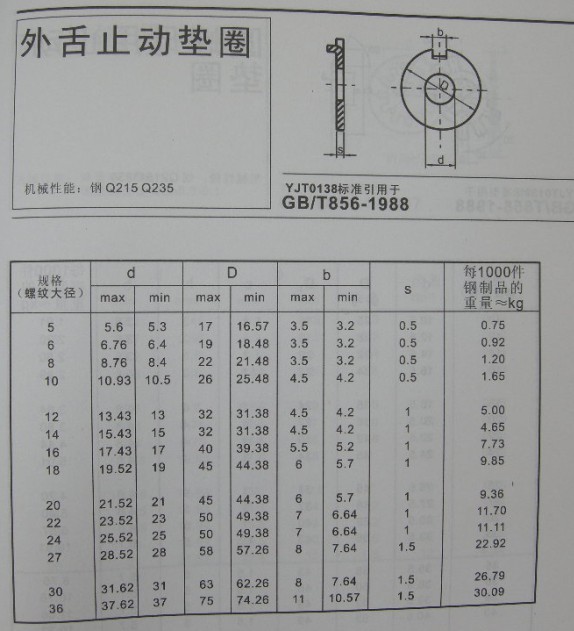 外舌止动垫圈

机械性能：钢 Q215 Q235

b
D
s
d

YJT0138标准引用于
GB/T856-1988

| 规格（螺纹大径） | d max | d min | D max | D min | b max | b min | s | 每1000件钢制品的重量≈kg |
|---|---|---|---|---|---|---|---|---|
| 5 | 5.6 | 5.3 | 17 | 16.57 | 3.5 | 3.2 | 0.5 | 0.75 |
| 6 | 6.76 | 6.4 | 19 | 18.48 | 3.5 | 3.2 | 0.5 | 0.92 |
| 8 | 8.76 | 8.4 | 22 | 21.48 | 3.5 | 3.2 | 0.5 | 1.20 |
| 10 | 10.93 | 10.5 | 26 | 25.48 | 4.5 | 4.2 | 0.5 | 1.65 |
| 12 | 13.43 | 13 | 32 | 31.38 | 4.5 | 4.2 | 1 | 5.00 |
| 14 | 15.43 | 15 | 32 | 31.38 | 4.5 | 4.2 | 1 | 4.65 |
| 16 | 17.43 | 17 | 40 | 39.38 | 5.5 | 5.2 | 1 | 7.73 |
| 18 | 19.52 | 19 | 45 | 44.38 | 6 | 5.7 | 1 | 9.85 |
| 20 | 21.52 | 21 | 45 | 44.38 | 6 | 5.7 | 1 | 9.36 |
| 22 | 23.52 | 23 | 50 | 49.38 | 7 | 6.64 | 1 | 11.70 |
| 24 | 25.52 | 25 | 50 | 49.38 | 7 | 6.64 | 1 | 11.11 |
| 27 | 28.52 | 28 | 58 | 57.26 | 8 | 7.64 | 1.5 | 22.92 |
| 30 | 31.62 | 31 | 63 | 62.26 | 8 | 7.64 | 1.5 | 26.79 |
| 36 | 37.62 | 37 | 75 | 74.26 | 11 | 10.57 | 1.5 | 30.09 |